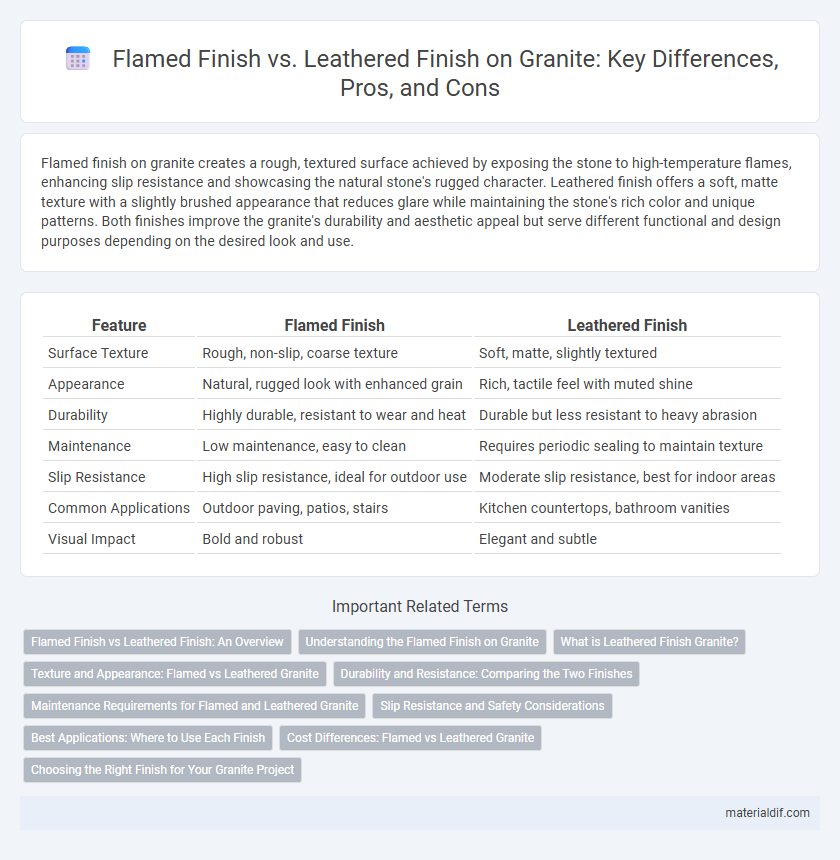 Flamed Finish vs. Leathered Finish on Granite: Key Differences, Pros, and Cons

Flamed finish on granite creates a rough, textured surface achieved by exposing the stone to high-temperature flames, enhancing slip resistance and showcasing the natural stone's rugged character. Leathered finish offers a soft, matte texture with a slightly brushed appearance that reduces glare while maintaining the stone's rich color and unique patterns. Both finishes improve the granite's durability and aesthetic appeal but serve different functional and design purposes depending on the desired look and use.

| Feature | Flamed Finish | Leathered Finish |
|---|---|---|
| Surface Texture | Rough, non-slip, coarse texture | Soft, matte, slightly textured |
| Appearance | Natural, rugged look with enhanced grain | Rich, tactile feel with muted shine |
| Durability | Highly durable, resistant to wear and heat | Durable but less resistant to heavy abrasion |
| Maintenance | Low maintenance, easy to clean | Requires periodic sealing to maintain texture |
| Slip Resistance | High slip resistance, ideal for outdoor use | Moderate slip resistance, best for indoor areas |
| Common Applications | Outdoor paving, patios, stairs | Kitchen countertops, bathroom vanities |
| Visual Impact | Bold and robust | Elegant and subtle |

Important Related Terms

Flamed Finish vs Leathered Finish: An Overview
Understanding the Flamed Finish on Granite
What is Leathered Finish Granite?
Texture and Appearance: Flamed vs Leathered Granite
Durability and Resistance: Comparing the Two Finishes
Maintenance Requirements for Flamed and Leathered Granite
Slip Resistance and Safety Considerations
Best Applications: Where to Use Each Finish
Cost Differences: Flamed vs Leathered Granite
Choosing the Right Finish for Your Granite Project

materialdif.com